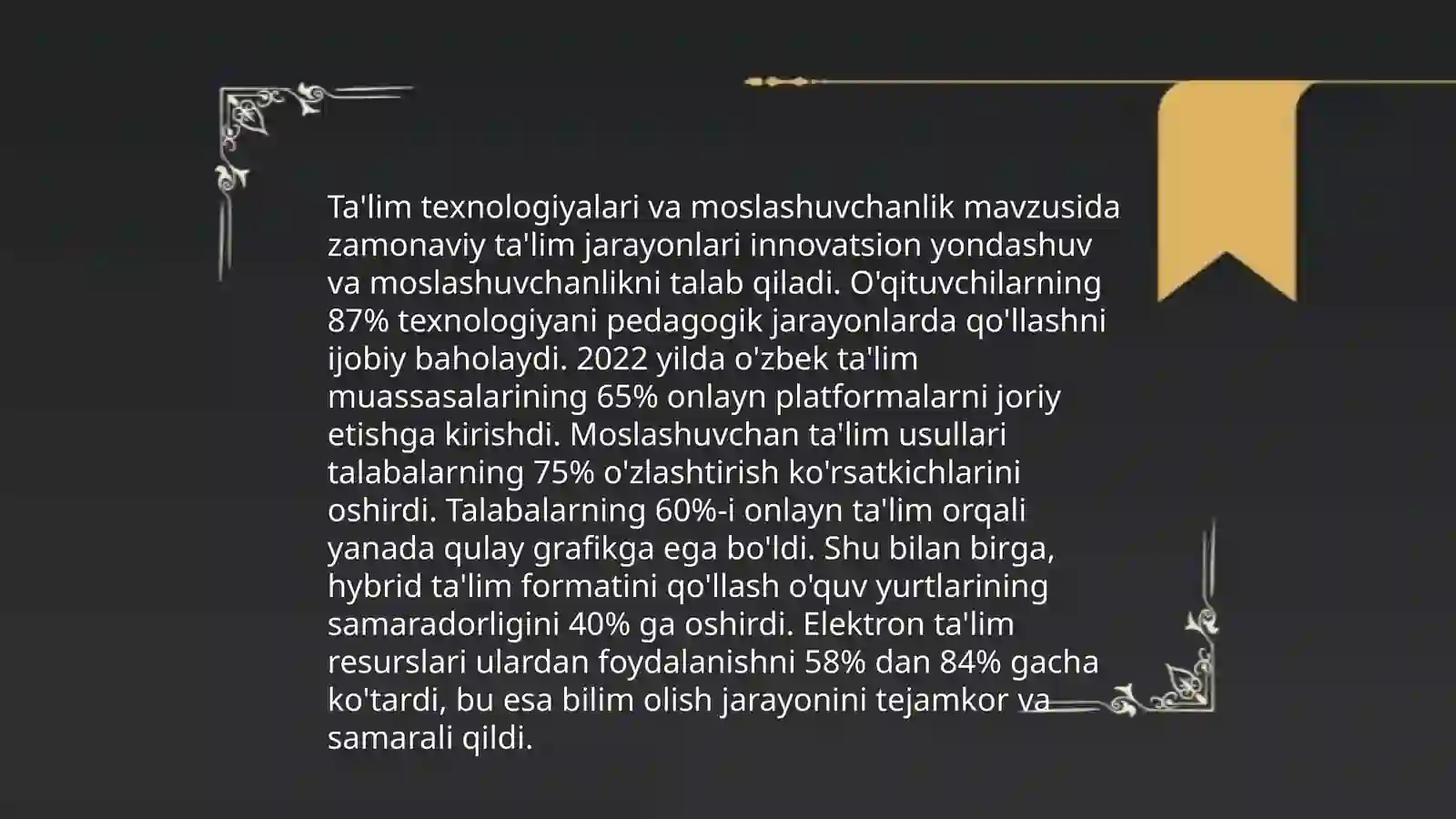 Ta'lim texnologiyalari va moslashuvchanlik mavzusida zamonaviy ta'lim jarayonlari innovatsion yondashuv va moslashuvchanlikni talab qiladi. O'qituvchilarning 87% texnologiyani pedagogik jarayonlarda qo'llashni ijobiy baholaydi. 2022 yilda o'zbek ta'lim muassasalarining 65% onlayn platformalarni joriy etishga kirishdi. Moslashuvchan ta'lim usullari talabalarning 75% o'zlashtirish ko'rsatkichlarini oshirdi. Talabalarning 60%-i onlayn ta'lim orqali yanada qulay grafikga ega bo'ldi. Shu bilan birga, hybrid ta'lim formatini qo'llash o'quv yurtlarining samaradorligini 40% ga oshirdi. Elektron ta'lim resurslari ulardan foydalanishni 58% dan 84% gacha ko'tardi, bu esa bilim olish jarayonini tejamkor va samarali qildi.